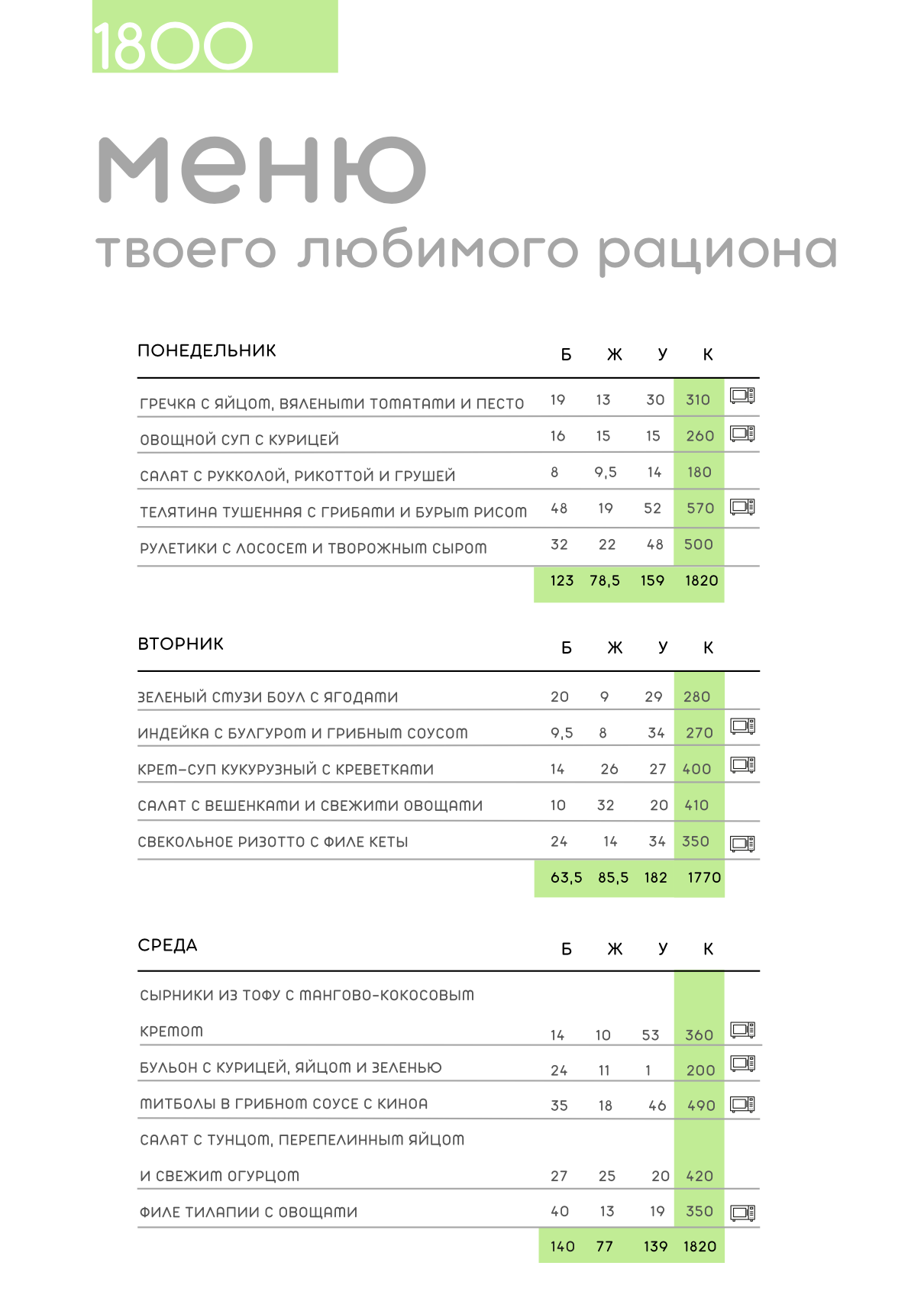 1800

меню
твоего любимого рациона

| ПОНЕДЕЛЬНИК | Б | Ж | У | К |
|---|---|---|---|---|
| ГРЕЧКА С ЯЙЦОМ, ВЯЛЕНЫМИ ТОМАТАМИ И ПЕСТО | 19 | 13 | 30 | 310 |
| ОВОЩНОЙ СУП С КУРИЦЕЙ | 16 | 15 | 15 | 260 |
| САЛАТ С РУККОЛОЙ, РИКОТТОЙ И ГРУШЕЙ | 8 | 9,5 | 14 | 180 |
| ТЕЛЯТИНА ТУШЕННАЯ С ГРИБАМИ И БУРЫМ РИСОМ | 48 | 19 | 52 | 570 |
| РУЛЕТИКИ С ЛОСОСЕМ И ТВОРОЖНЫМ СЫРОМ | 32 | 22 | 48 | 500 |
| | 123 | 78,5 | 159 | 1820 |

| ВТОРНИК | Б | Ж | У | К |
|---|---|---|---|---|
| ЗЕЛЕНЫЙ СМУЗИ БОУЛ С ЯГОДАМИ | 20 | 9 | 29 | 280 |
| ИНДЕЙКА С БУЛГУРОМ И ГРИБНЫМ СОУСОМ | 9,5 | 8 | 34 | 270 |
| КРЕМ-СУП КУКУРУЗНЫЙ С КРЕВЕТКАМИ | 14 | 26 | 27 | 400 |
| САЛАТ С ВЕШЕНКАМИ И СВЕЖИМИ ОВОЩАМИ | 10 | 32 | 20 | 410 |
| СВЕКОЛЬНОЕ РИЗОТТО С ФИЛЕ КЕТЫ | 24 | 14 | 34 | 350 |
| | 63,5 | 85,5 | 182 | 1770 |

| СРЕДА | Б | Ж | У | К |
|---|---|---|---|---|
| СЫРНИКИ ИЗ ТОФУ С МАНГОВО-КОКОСОВЫМ КРЕМОМ | 14 | 10 | 53 | 360 |
| БУЛЬОН С КУРИЦЕЙ, ЯЙЦОМ И ЗЕЛЕНЬЮ | 24 | 11 | 1 | 200 |
| МИТБОЛЫ В ГРИБНОМ СОУСЕ С КИНОА | 35 | 18 | 46 | 490 |
| САЛАТ С ТУНЦОМ, ПЕРЕПЕЛИННЫМ ЯЙЦОМ И СВЕЖИМ ОГУРЦОМ | 27 | 25 | 20 | 420 |
| ФИЛЕ ТИЛАПИИ С ОВОЩАМИ | 40 | 13 | 19 | 350 |
| | 140 | 77 | 139 | 1820 |